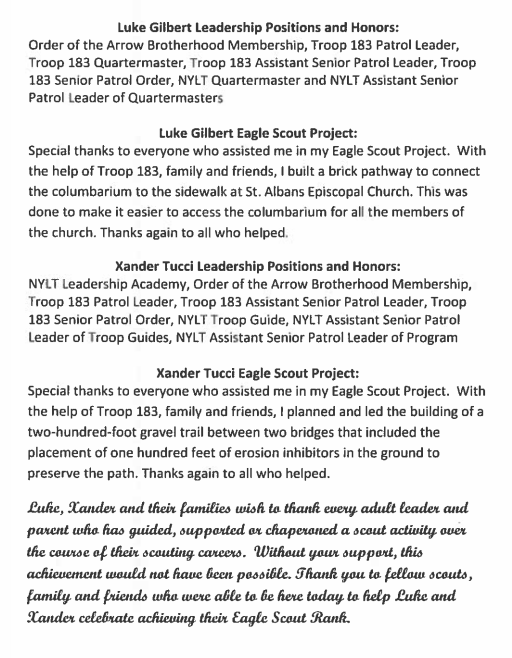 Luke Gilbert Leadership Positions and Honors:
Order of the Arrow Brotherhood Membership, Troop 183 Patrol Leader, Troop 183 Quartermaster, Troop 183 Assistant Senior Patrol Leader, Troop 183 Senior Patrol Order, NYLT Quartermaster and NYLT Assistant Senior Patrol Leader of Quartermasters

Luke Gilbert Eagle Scout Project:
Special thanks to everyone who assisted me in my Eagle Scout Project. With the help of Troop 183, family and friends, I built a brick pathway to connect the columbarium to the sidewalk at St. Albans Episcopal Church. This was done to make it easier to access the columbarium for all the members of the church. Thanks again to all who helped.

Xander Tucci Leadership Positions and Honors:
NYLT Leadership Academy, Order of the Arrow Brotherhood Membership, Troop 183 Patrol Leader, Troop 183 Assistant Senior Patrol Leader, Troop 183 Senior Patrol Order, NYLT Troop Guide, NYLT Assistant Senior Patrol Leader of Troop Guides, NYLT Assistant Senior Patrol Leader of Program

Xander Tucci Eagle Scout Project:
Special thanks to everyone who assisted me in my Eagle Scout Project. With the help of Troop 183, family and friends, I planned and led the building of a two-hundred-foot gravel trail between two bridges that included the placement of one hundred feet of erosion inhibitors in the ground to preserve the path. Thanks again to all who helped.

Luke, Xander and their families wish to thank every adult leader and parent who has guided, supported or chaperoned a scout activity over the course of their scouting careers. Without your support, this achievement would not have been possible. Thank you to fellow scouts, family and friends who were able to be here today to help Luke and Xander celebrate achieving their Eagle Scout Rank.